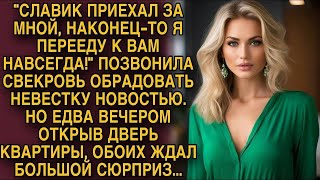 "СЛАВИК ПРИЕХАЛ ЗА МНОЙ, НАКОНЕЦ-ТО Я ПЕРЕЕДУ К ВАМ НАВСЕГДА!" ПОЗВОНИЛА СВЕКРОВЬ ОБРАДОВАТЬ НЕВЕСТКУ НОВОСТЬЮ. НО ЕДВА ВЕЧЕРОМ ОТКРЫВ ДВЕРЬ КВАРТИРЫ, ОБОИХ ЖДАЛ БОЛЬШОЙ СЮРПРИЗ...